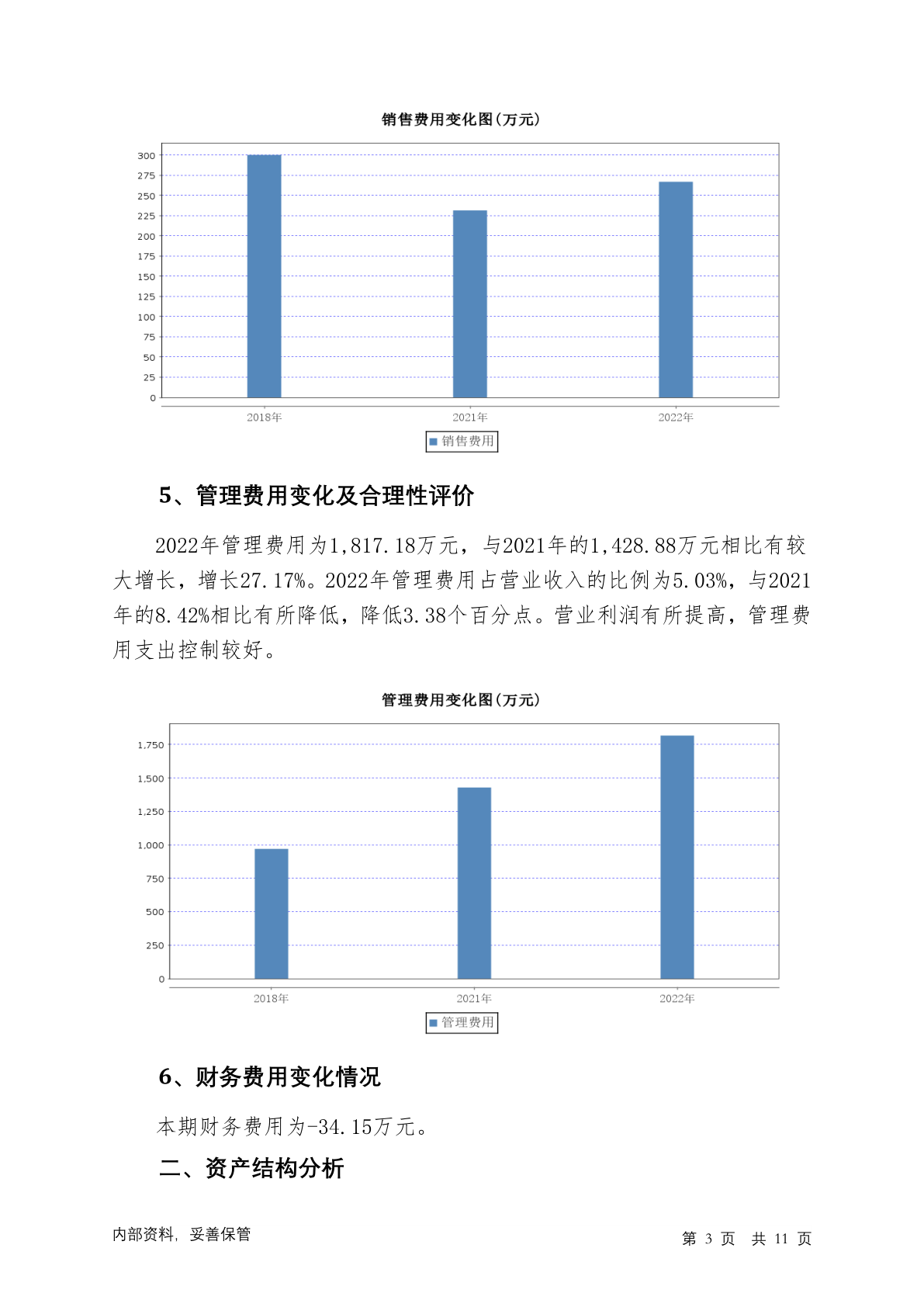 销售费用变化图(万元)

300
275
250
225
200
175
150
125
100
75
50
25
0

2018年 2021年 2022年

销售费用

5、管理费用变化及合理性评价

2022年管理费用为1,817.18万元，与2021年的1,428.88万元相比有较大增长，增长27.17%。2022年管理费用占营业收入的比例为5.03%，与2021年的8.42%相比有所降低，降低3.38个百分点。营业利润有所提高，管理费用支出控制较好。

管理费用变化图(万元)

1,750
1,500
1,250
1,000
750
500
250
0

2018年 2021年 2022年

管理费用

6、财务费用变化情况

本期财务费用为-34.15万元。

二、资产结构分析

内部资料，妥善保管

第 3 页 共 11 页